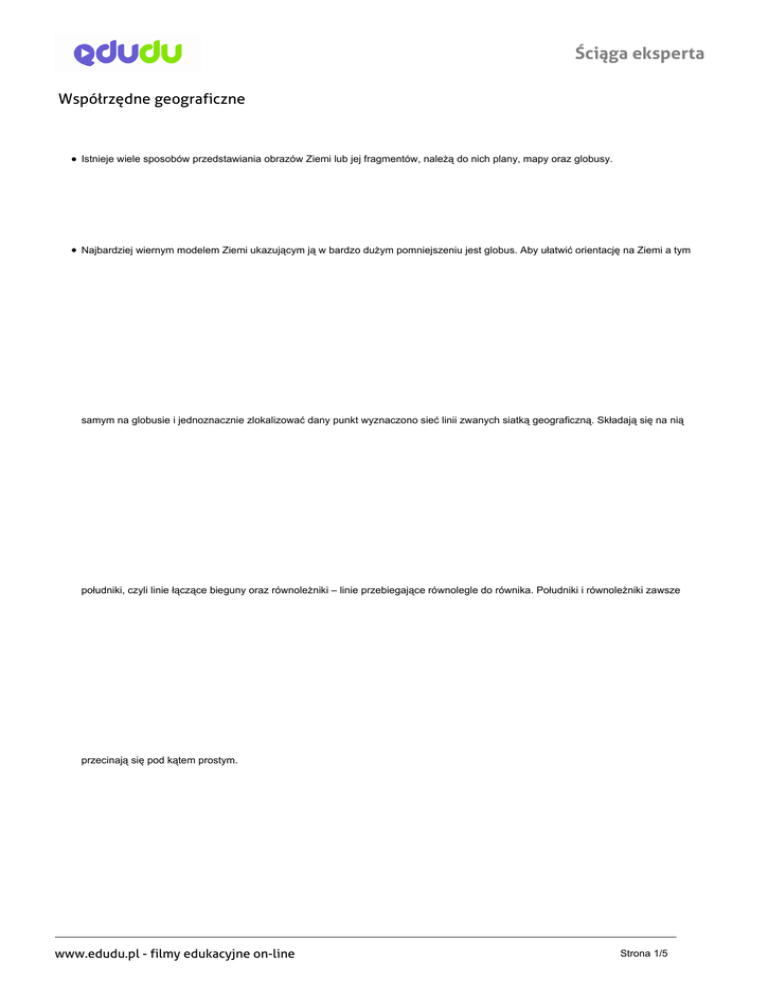 edudu

Ściąga eksperta

Współrzędne geograficzne

● Istnieje wiele sposobów przedstawiania obrazów Ziemi lub jej fragmentów, należą do nich plany, mapy oraz globusy.

● Najbardziej wiernym modelem Ziemi ukazującym ją w bardzo dużym pomniejszeniu jest globus. Aby ułatwić orientację na Ziemi a tym samym na globusie i jednoznacznie zlokalizować dany punkt wyznaczono sieć linii zwanych siatką geograficzną. Składają się na nią południki, czyli linie łączące bieguny oraz równoleżniki – linie przebiegające równolegle do równika. Południki i równoleżniki zawsze przecinają się pod kątem prostym.

www.edudu.pl - filmy edukacyjne on-line

Strona 1/5